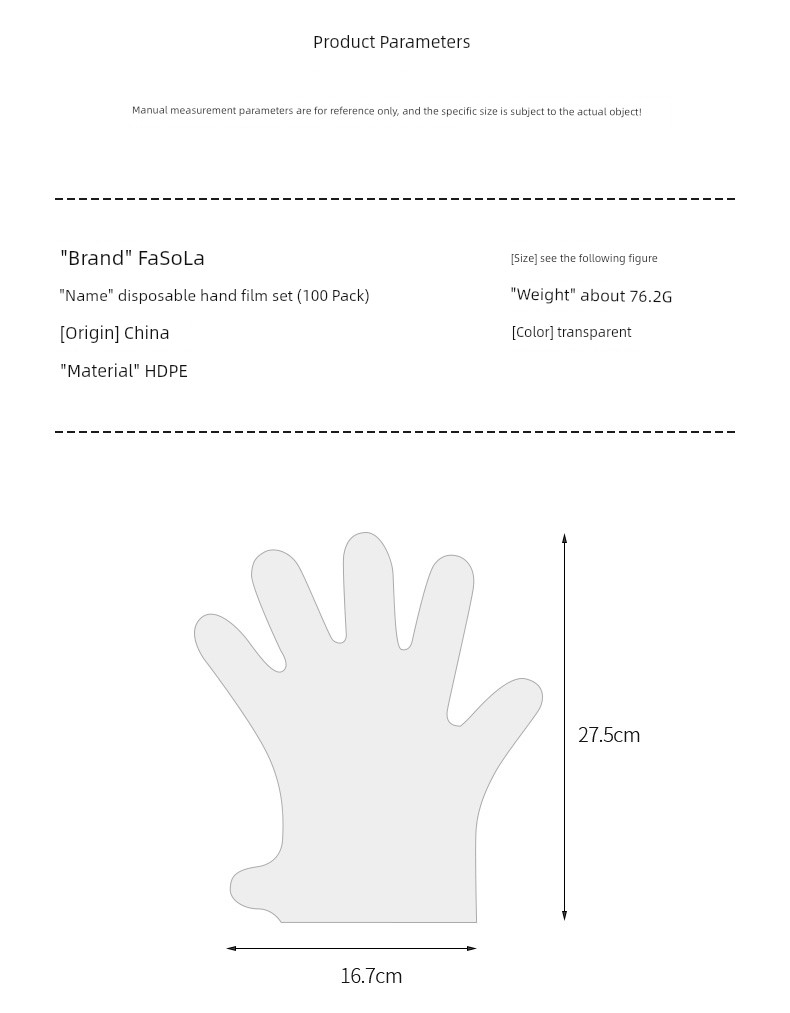 Product Parameters

Manual measurement parameters are for reference only, and the specific size is subject to the actual object!

"Brand" FaSoLa

"Name" disposable hand film set (100 Pack)

[Origin] China

"Material" HDPE

[Size] see the following figure

"Weight" about 76.2G

[Color] transparent

27.5cm

16.7cm